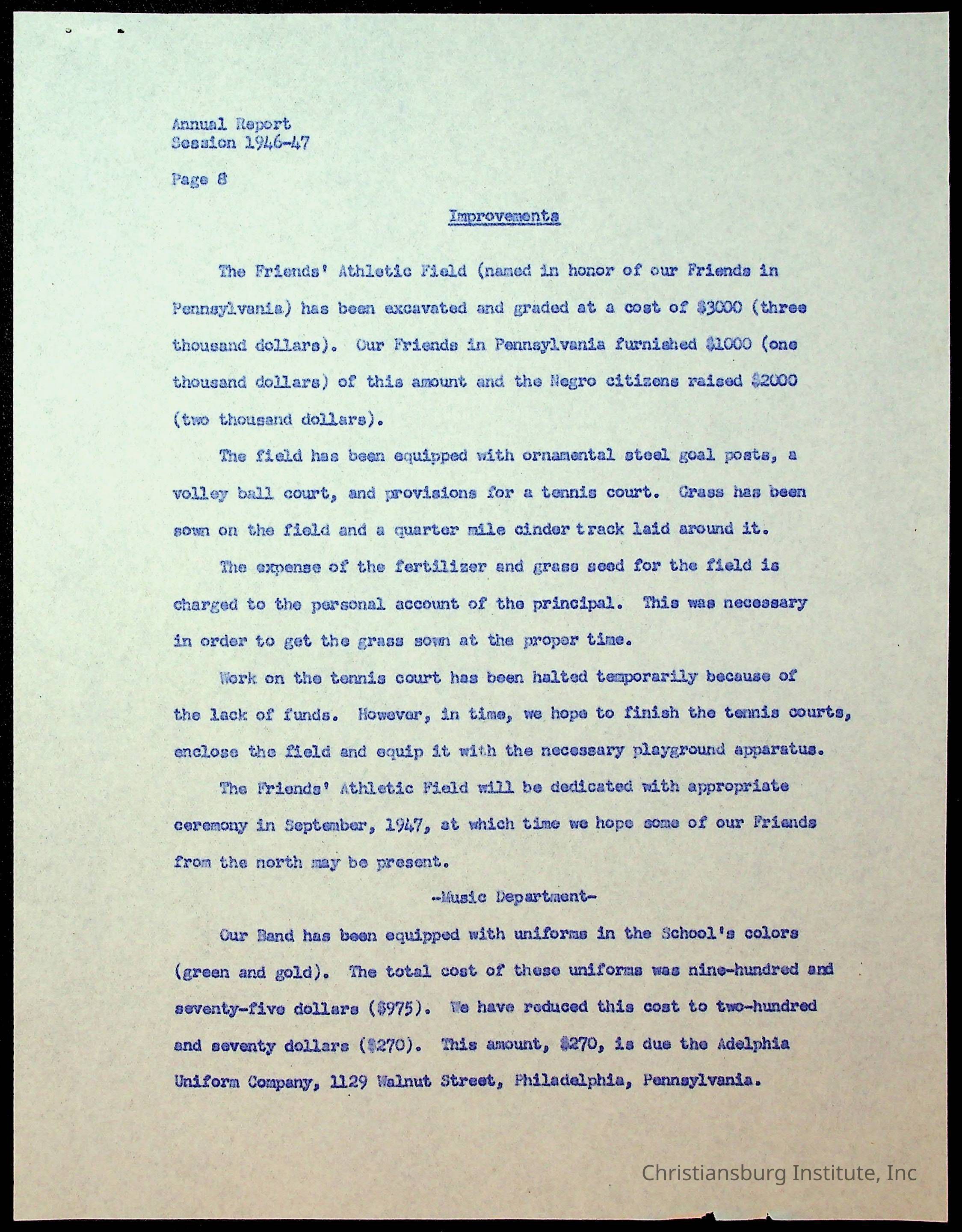 Annual Report
Session 1946-47

Page 8

Improvements

The Friends' Athletic Field (named in honor of our Friends in Pennsylvania) has been excavated and graded at a cost of \$3000 (three thousand dollars). Our Friends in Pennsylvania furnished \$1000 (one thousand dollars) of this amount and the Negro citizens raised \$2000 (two thousand dollars).

The field has been equipped with ornamental steel goal posts, a volley ball court, and provisions for a tennis court. Grass has been sown on the field and a quarter mile cinder track laid around it.

The expense of the fertilizer and grass seed for the field is charged to the personal account of the principal. This was necessary in order to get the grass sown at the proper time.

Work on the tennis court has been halted temporarily because of the lack of funds. However, in time, we hope to finish the tennis courts, enclose the field and equip it with the necessary playground apparatus.

The Friends' Athletic Field will be dedicated with appropriate ceremony in September, 1947, at which time we hope some of our Friends from the north may be present.

-Music Department-

Our Band has been equipped with uniforms in the School's colors (green and gold). The total cost of these uniforms was nine-hundred and seventy-five dollars (\$975). We have reduced this cost to two-hundred and seventy dollars (\$270). This amount, \$270, is due the Adelphia Uniform Company, 1129 Walnut Street, Philadelphia, Pennsylvania.

Christiansburg Institute, Inc